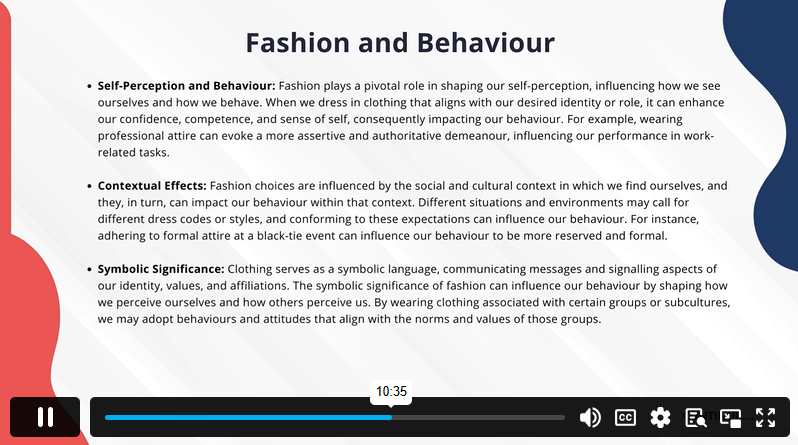 Fashion and Behaviour

• Self-Perception and Behaviour: Fashion plays a pivotal role in shaping our self-perception, influencing how we see ourselves and how we behave. When we dress in clothing that aligns with our desired identity or role, it can enhance our confidence, competence, and sense of self, consequently impacting our behaviour. For example, wearing professional attire can evoke a more assertive and authoritative demeanour, influencing our performance in work-related tasks.

• Contextual Effects: Fashion choices are influenced by the social and cultural context in which we find ourselves, and they, in turn, can impact our behaviour within that context. Different situations and environments may call for different dress codes or styles, and conforming to these expectations can influence our behaviour. For instance, adhering to formal attire at a black-tie event can influence our behaviour to be more reserved and formal.

• Symbolic Significance: Clothing serves as a symbolic language, communicating messages and signalling aspects of our identity, values, and affiliations. The symbolic significance of fashion can influence our behaviour by shaping how we perceive ourselves and how others perceive us. By wearing clothing associated with certain groups or subcultures, we may adopt behaviours and attitudes that align with the norms and values of those groups.

10:35

CC